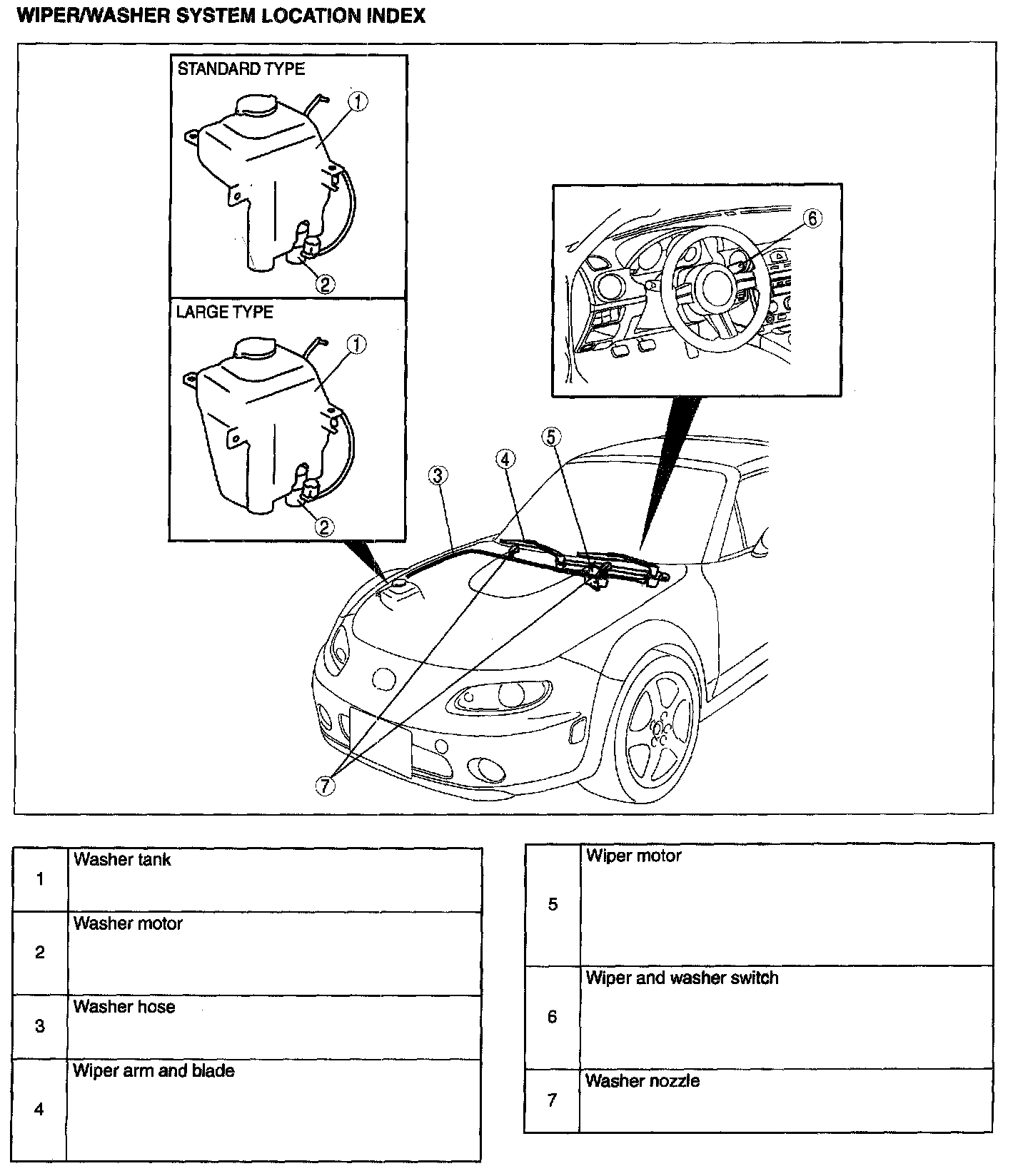 WIPER/WASHER SYSTEM LOCATION INDEX

STANDARD TYPE

1

2

LARGE TYPE

1

2

6

3

4

5

7

| 1 | Washer tank |
|---|---|
| 2 | Washer motor |
| 3 | Washer hose |
| 4 | Wiper arm and blade |

| 5 | Wiper motor |
|---|---|
| 6 | Wiper and washer switch |
| 7 | Washer nozzle |